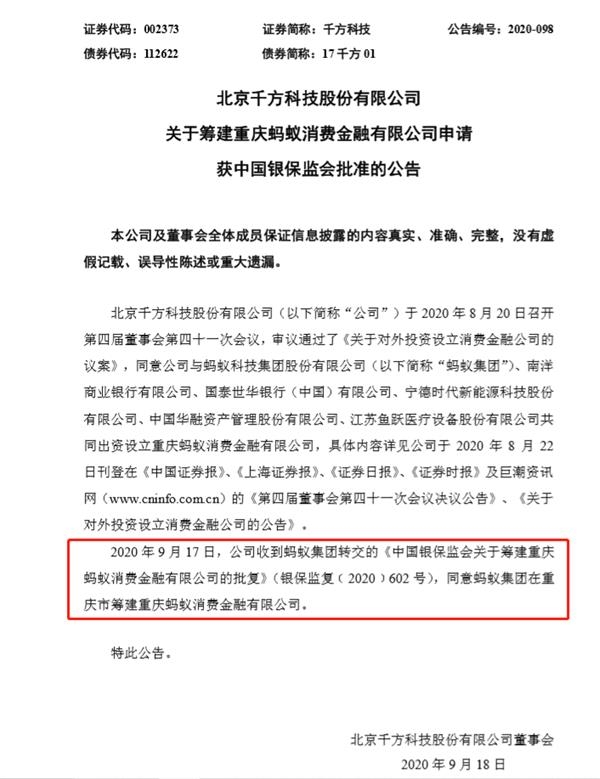 证券代码：002373　　证券简称：千方科技　　公告编号：2020-098
债券代码：112622　　债券简称：17 千方 01

北京千方科技股份有限公司
关于筹建重庆蚂蚁消费金融有限公司申请
获中国银保监会批准的公告

本公司及董事会全体成员保证信息披露的内容真实、准确、完整，没有虚假记载、误导性陈述或重大遗漏。

北京千方科技股份有限公司（以下简称“公司”）于 2020 年 8 月 20 日召开第四届董事会第四十一次会议，审议通过了《关于对外投资设立消费金融公司的议案》，同意公司与蚂蚁科技集团股份有限公司（以下简称“蚂蚁集团”）、南洋商业银行有限公司、国泰世华银行（中国）有限公司、宁德时代新能源科技股份有限公司、中国华融资产管理股份有限公司、江苏鱼跃医疗设备股份有限公司共同出资设立重庆蚂蚁消费金融有限公司，具体内容详见公司于 2020 年 8 月 22 日刊登在《中国证券报》、《上海证券报》、《证券日报》、《证券时报》及巨潮资讯网（www.cninfo.com.cn）的《第四届董事会第四十一次会议决议公告》、《关于对外投资设立消费金融公司的公告》。

2020 年 9 月 17 日，公司收到蚂蚁集团转交的《中国银保监会关于筹建重庆蚂蚁消费金融有限公司的批复》（银保监复（2020）602 号），同意蚂蚁集团在重庆市筹建重庆蚂蚁消费金融有限公司。

特此公告。

北京千方科技股份有限公司董事会
2020 年 9 月 18 日